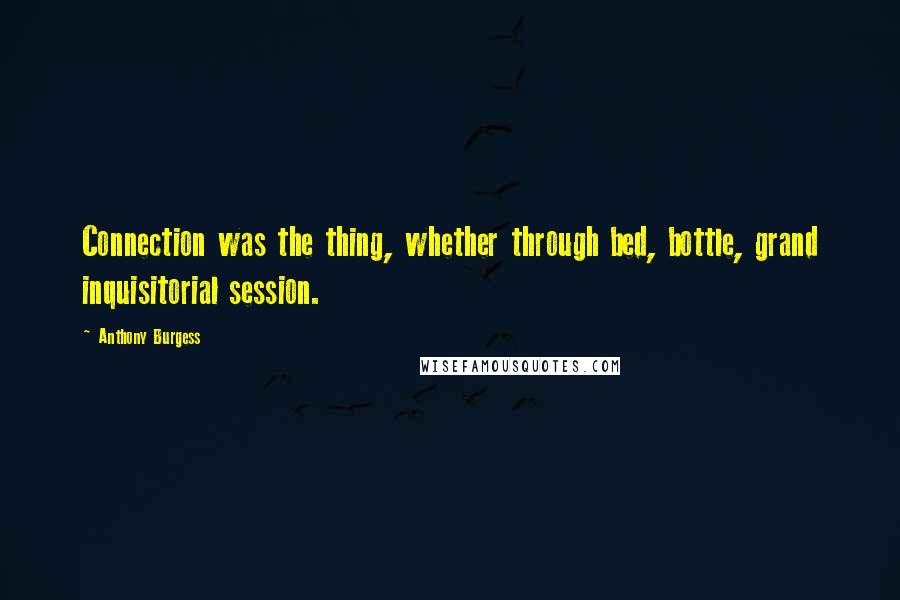 Connection was the thing, whether through bed, bottle, grand inquisitorial session.

~ Anthony Burgess

WISEFAMOUSQUOTES.COM